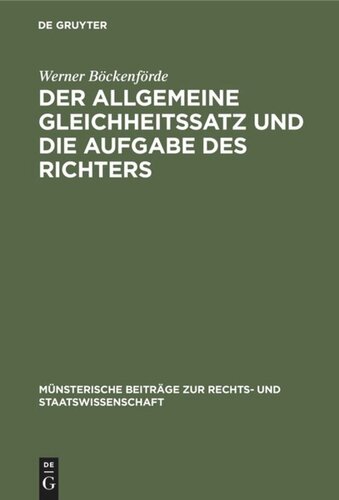 DE GRUYTER

Werner Böckenförde

DER ALLGEMEINE GLEICHHEITSSATZ UND DIE AUFGABE DES RICHTERS

MÜNSTERISCHE BEITRÄGE ZUR RECHTS- UND STAATSWISSENSCHAFT

DE
G